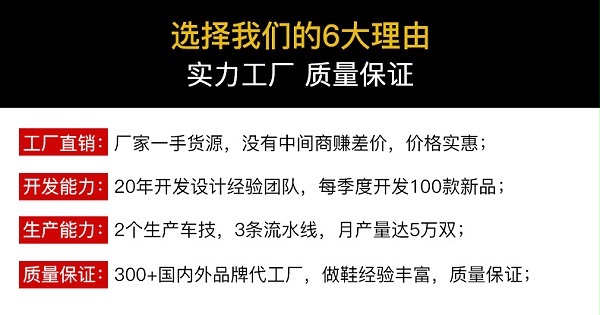 选择我们的6大理由
实力工厂 质量保证

工厂直销：厂家一手货源，没有中间商赚差价，价格实惠；

开发能力：20年开发设计经验团队，每季度开发100款新品；

生产能力：2个生产车技，3条流水线，月产量达5万双；

质量保证：300+国内外品牌代工厂，做鞋经验丰富，质量保证；